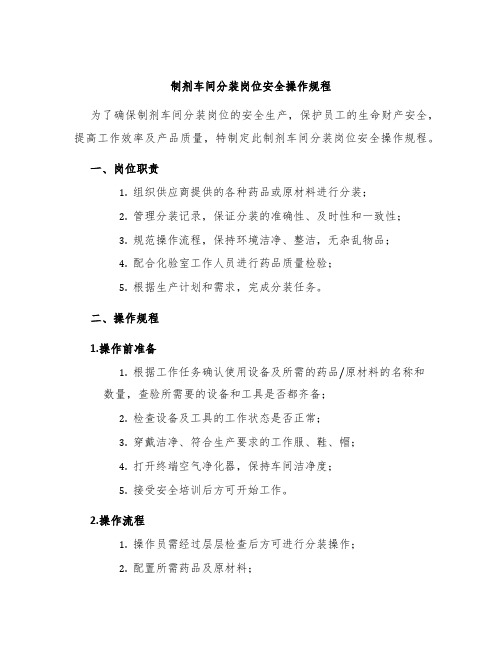 制剂车间分装岗位安全操作规程

为了确保制剂车间分装岗位的安全生产，保护员工的生命财产安全，提高工作效率及产品质量，特制定此制剂车间分装岗位安全操作规程。

一、岗位职责

1. 组织供应商提供的各种药品或原材料进行分装；

2. 管理分装记录，保证分装的准确性、及时性和一致性；

3. 规范操作流程，保持环境洁净、整洁，无杂乱物品；

4. 配合化验室工作人员进行药品质量检验；

5. 根据生产计划和需求，完成分装任务。

二、操作规程

1.操作前准备

1. 根据工作任务确认使用设备及所需的药品/原材料的名称和数量，查验所需要的设备和工具是否都齐备；

2. 检查设备及工具的工作状态是否正常；

3. 穿戴洁净、符合生产要求的工作服、鞋、帽；

4. 打开终端空气净化器，保持车间洁净度；

5. 接受安全培训后方可开始工作。

2.操作流程

1. 操作员需经过层层检查后方可进行分装操作；

2. 配置所需药品及原材料；